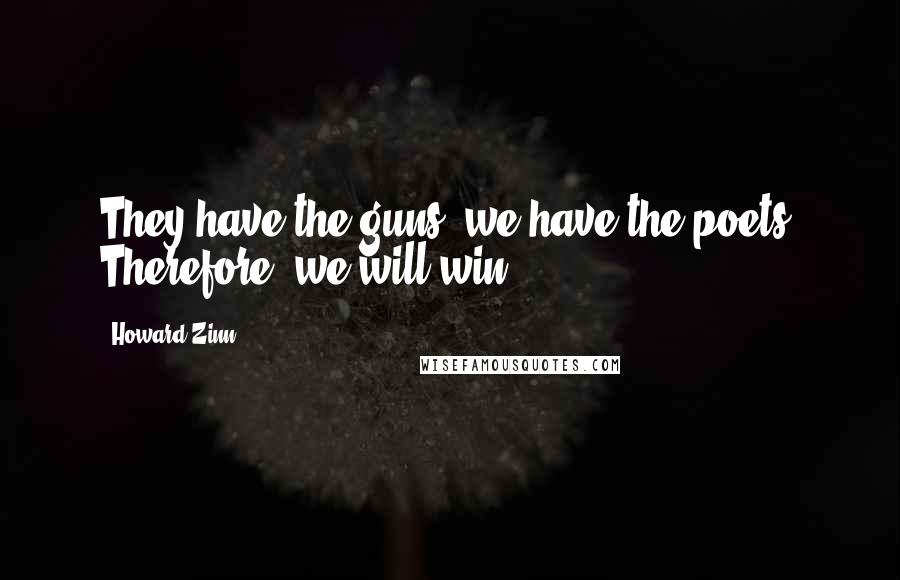 They have the guns, we have the poets. Therefore, we will win.

Howard Zinn

WISEFAMOUSQUOTES.COM